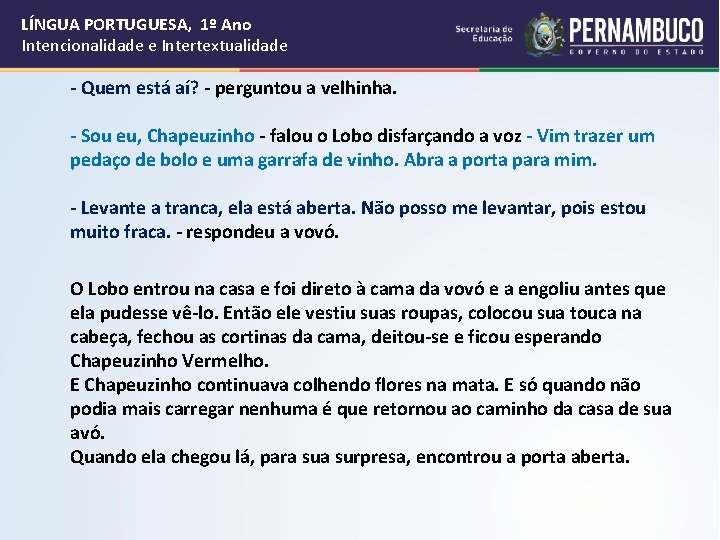 LÍNGUA PORTUGUESA, 1º Ano
Intencionalidade e Intertextualidade

Secretaria de Educação
PERNAMBUCO
GOVERNO DO ESTADO

- Quem está aí? - perguntou a velhinha.

- Sou eu, Chapeuzinho - falou o Lobo disfarçando a voz - Vim trazer um pedaço de bolo e uma garrafa de vinho. Abra a porta para mim.

- Levante a tranca, ela está aberta. Não posso me levantar, pois estou muito fraca. - respondeu a vovó.

O Lobo entrou na casa e foi direto à cama da vovó e a engoliu antes que ela pudesse vê-lo. Então ele vestiu suas roupas, colocou sua touca na cabeça, fechou as cortinas da cama, deitou-se e ficou esperando Chapeuzinho Vermelho.
E Chapeuzinho continuava colhendo flores na mata. E só quando não podia mais carregar nenhuma é que retornou ao caminho da casa de sua avó.
Quando ela chegou lá, para sua surpresa, encontrou a porta aberta.